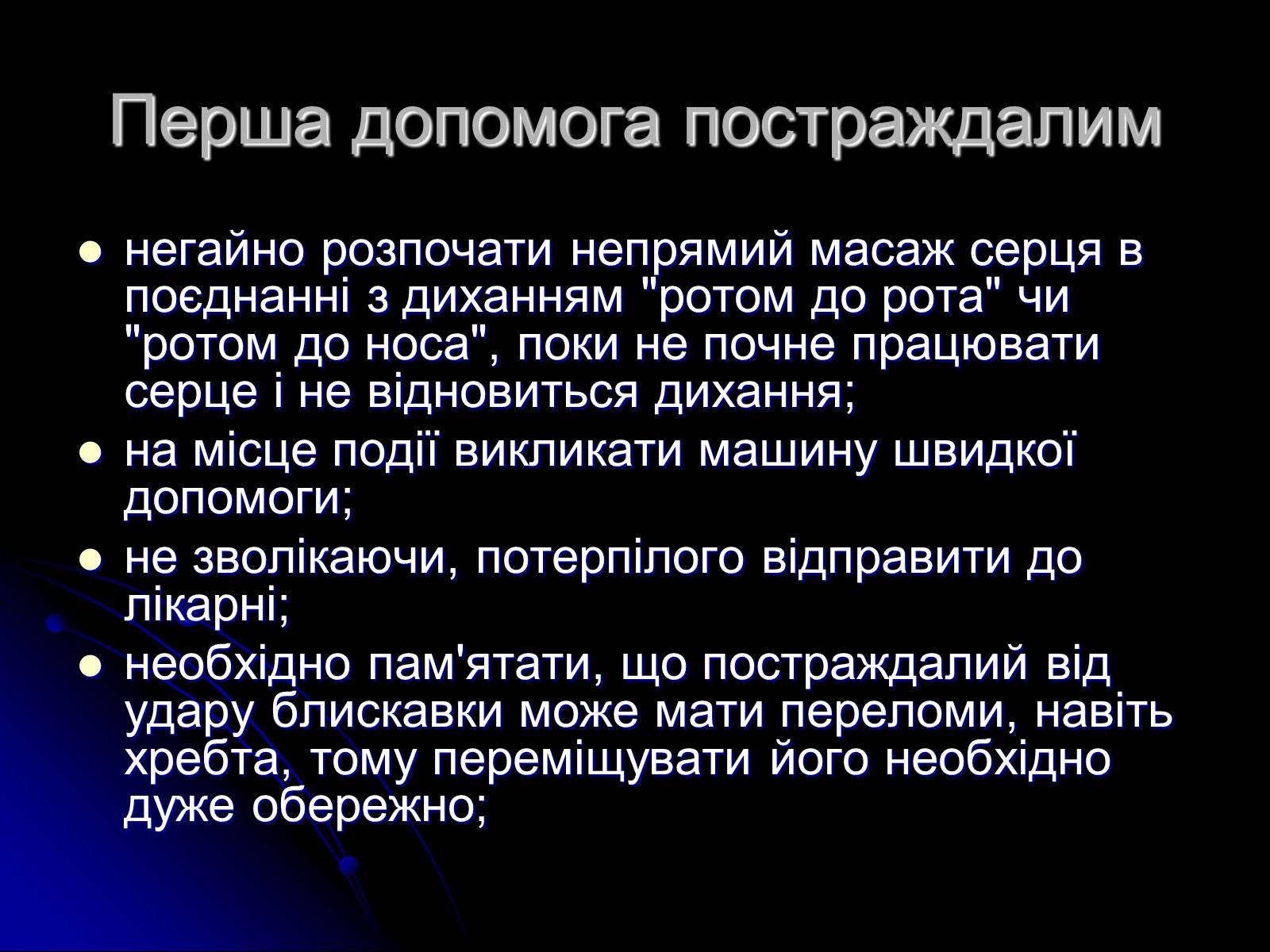 Перша допомога постраждалим

- негайно розпочати непрямий масаж серця в поєднанні з диханням "ротом до рота" чи "ротом до носа", поки не почне працювати серце і не відновиться дихання;
- на місце події викликати машину швидкої допомоги;
- не зволікаючи, потерпілого відправити до лікарні;
- необхідно пам'ятати, що постраждалий від удару блискавки може мати переломи, навіть хребта, тому переміщувати його необхідно дуже обережно;